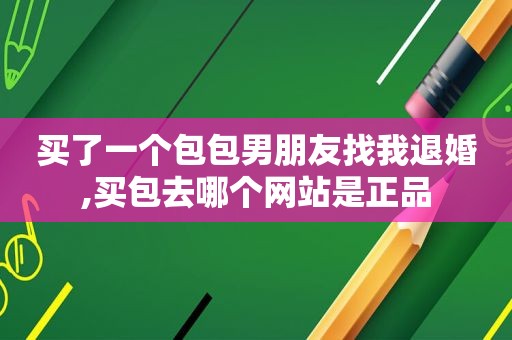 买了一个包包男朋友找我退婚,买包去哪个网站是正品